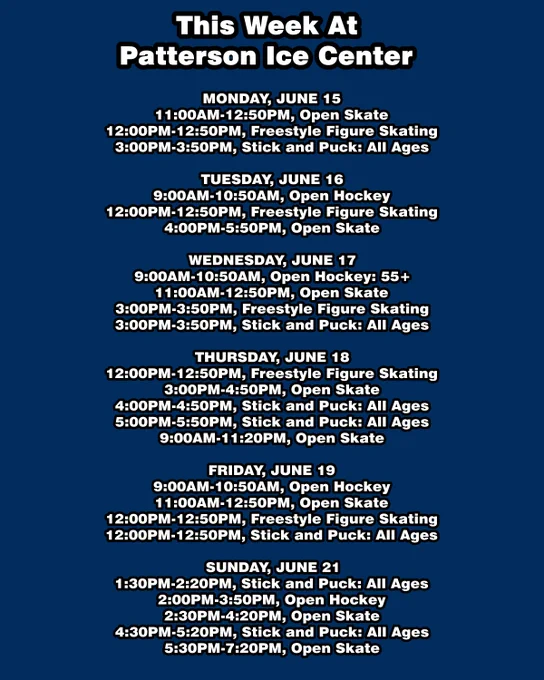 This Week At
Patterson Ice Center

MONDAY, JUNE 15
11:00AM-12:50PM, Open Skate
12:00PM-12:50PM, Freestyle Figure Skating
3:00PM-3:50PM, Stick and Puck: All Ages

TUESDAY, JUNE 16
9:00AM-10:50AM, Open Hockey
12:00PM-12:50PM, Freestyle Figure Skating
4:00PM-5:50PM, Open Skate

WEDNESDAY, JUNE 17
9:00AM-10:50AM, Open Hockey: 55+
11:00AM-12:50PM, Open Skate
3:00PM-3:50PM, Freestyle Figure Skating
3:00PM-3:50PM, Stick and Puck: All Ages

THURSDAY, JUNE 18
12:00PM-12:50PM, Freestyle Figure Skating
3:00PM-4:50PM, Open Skate
4:00PM-4:50PM, Stick and Puck: All Ages
5:00PM-5:50PM, Stick and Puck: All Ages
9:00AM-11:20PM, Open Skate

FRIDAY, JUNE 19
9:00AM-10:50AM, Open Hockey
11:00AM-12:50PM, Open Skate
12:00PM-12:50PM, Freestyle Figure Skating
12:00PM-12:50PM, Stick and Puck: All Ages

SUNDAY, JUNE 21
1:30PM-2:20PM, Stick and Puck: All Ages
2:00PM-3:50PM, Open Hockey
2:30PM-4:20PM, Open Skate
4:30PM-5:20PM, Stick and Puck: All Ages
5:30PM-7:20PM, Open Skate